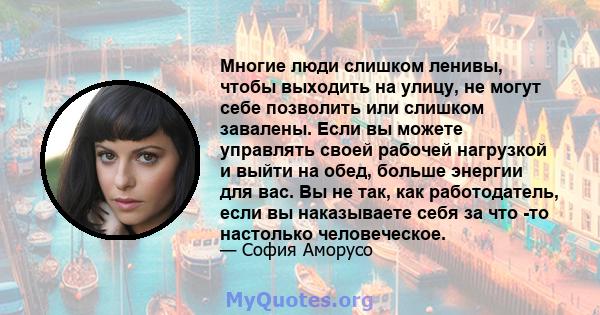 Многие люди слишком ленивы, чтобы выходить на улицу, не могут себе позволить или слишком завалены. Если вы можете управлять своей рабочей нагрузкой и выйти на обед, больше энергии для вас. Вы не так, как работодатель, если вы наказываете себя за что -то настолько человеческое.
— София Аморусо

MyQuotes.org